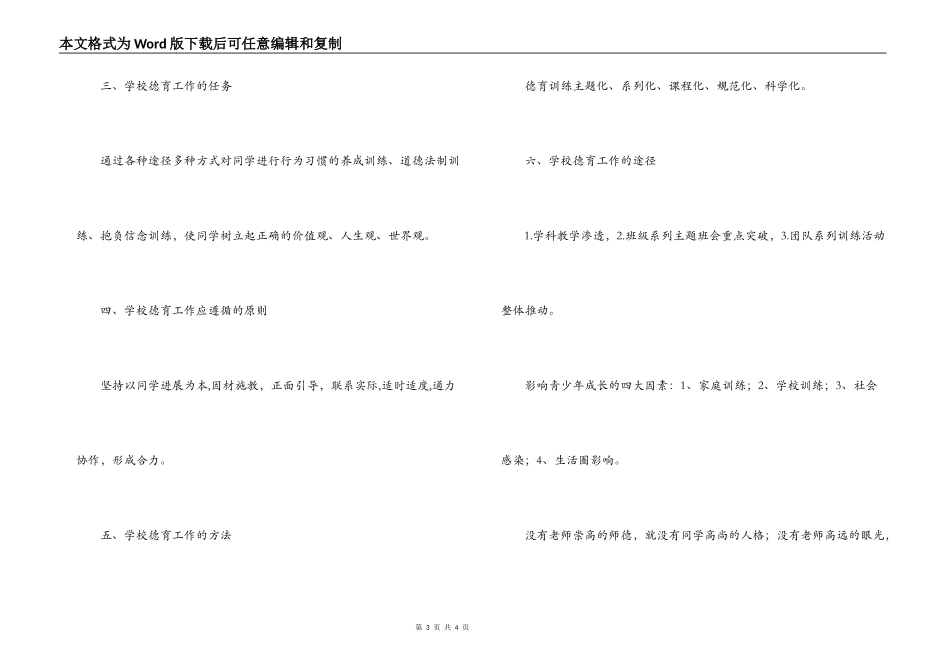 本文格式为Word版下载后可任意编辑和复制

三、学校德育工作的任务

通过各种途径多种方式对同学进行行为习惯的养成训练、道德法制训练、抱负信念训练，使同学树立起正确的价值观、人生观、世界观。

四、学校德育工作应遵循的原则

坚持以同学进展为本,因材施教，正面引导，联系实际,适时适度,通力协作，形成合力。

五、学校德育工作的方法

德育训练主题化、系列化、课程化、规范化、科学化。

六、学校德育工作的途径

1.学科教学渗透，2.班级系列主题班会重点突破，3.团队系列训练活动整体推动。

影响青少年成长的四大因素：1、家庭训练；2、学校训练；3、社会感染；4、生活圈影响。

没有老师崇高的师德，就没有同学高尚的人格；没有老师高远的眼光，

第 3 页 共 4 页